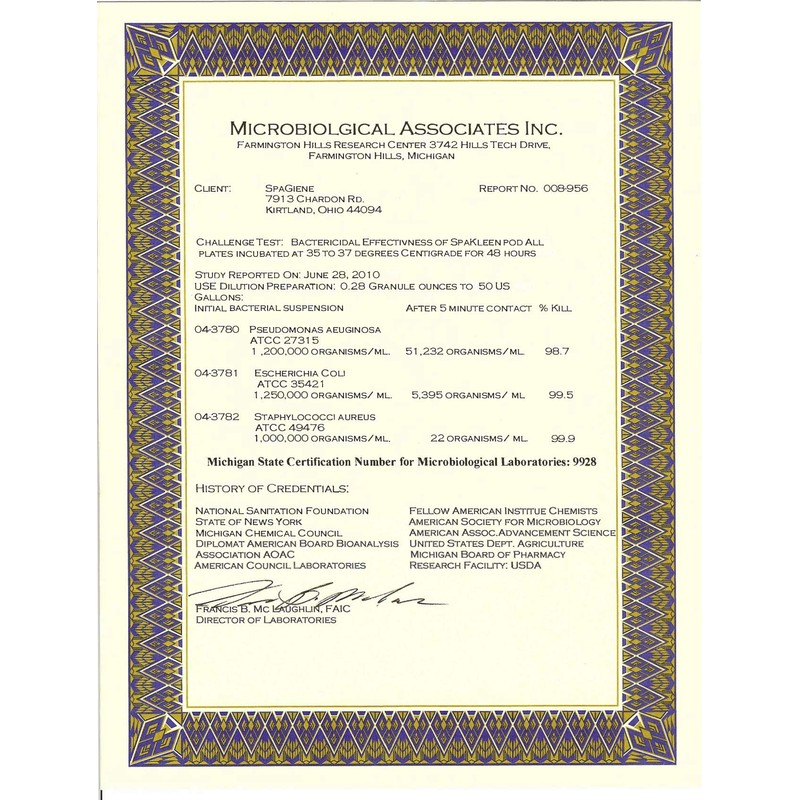 MICROBIOLGICAL ASSOCIATES INC.
FARMINGTON HILLS RESEARCH CENTER 3742 HILLS TECH DRIVE, FARMINGTON HILLS, MICHIGAN

CLIENT: SPAGIENE
7913 CHARDON RD.
KIRTLAND, OHIO 44094

REPORT NO. 008-956

CHALLENGE TEST: BACTERICIDAL EFFECTIVNESS OF SPAKLEEN POD ALL PLATES INCUBATED AT 35 TO 37 DEGREES CENTIGRADE FOR 48 HOURS

STUDY REPORTED ON: JUNE 28, 2010
USE DILUTION PREPARATION: 0.28 GRANULE OUNCES TO 50 US GALLONS:
INITIAL BACTERIAL SUSPENSION AFTER 5 MINUTE CONTACT % KILL

04-3780 PSEUDOMONAS AEUGINOSA
ATCC 27315
1,200,000 ORGANISMS/ML. 51,232 ORGANISMS/ML. 98.7

04-3781 ESCHERICHIA COLI
ATCC 35421
1,250,000 ORGANISMS/ ML. 5,395 ORGANISMS/ ML. 99.5

04-3782 STAPHYLOCOCCI AUREUS
ATCC 49476
1,000,000 ORGANISMS/ML. 22 ORGANISMS/ ML. 99.9

Michigan State Certification Number for Microbiological Laboratories: 9928

HISTORY OF CREDENTIALS:

NATIONAL SANITATION FOUNDATION
STATE OF NEWS YORK
MICHIGAN CHEMICAL COUNCIL
DIPLOMAT AMERICAN BOARD BIOANALYSIS
ASSOCIATION AOAC
AMERICAN COUNCIL LABORATORIES

FELLOW AMERICAN INSTITUE CHEMISTS
AMERICAN SOCIETY FOR MICROBIOLOGY
AMERICAN ASSOC. ADVANCEMENT SCIENCE
UNITED STATES DEPT. AGRICULTURE
MICHIGAN BOARD OF PHARMACY
RESEARCH FACILITY: USDA

FRANCIS B. MC LAUGHLIN, FAIC
DIRECTOR OF LABORATORIES